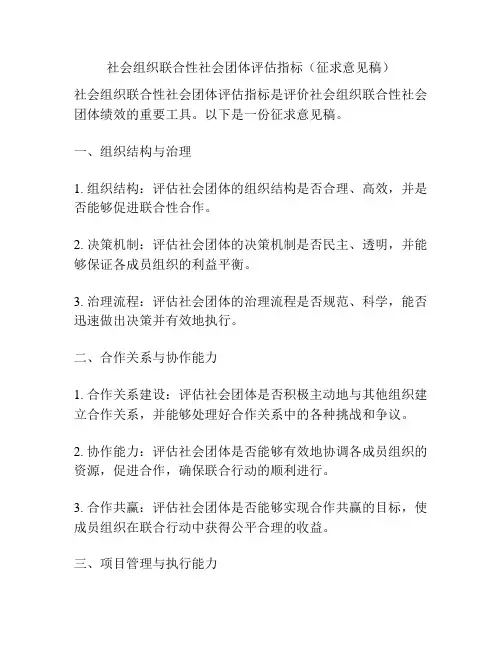 社会组织联合性社会团体评估指标（征求意见稿）

社会组织联合性社会团体评估指标是评价社会组织联合性社会团体绩效的重要工具。以下是一份征求意见稿。

一、组织结构与治理

1. 组织结构：评估社会团体的组织结构是否合理、高效，并是否能够促进联合性合作。

2. 决策机制：评估社会团体的决策机制是否民主、透明，并能够保证各成员组织的利益平衡。

3. 治理流程：评估社会团体的治理流程是否规范、科学，能否迅速做出决策并有效地执行。

二、合作关系与协作能力

1. 合作关系建设：评估社会团体是否积极主动地与其他组织建立合作关系，并能够处理好合作关系中的各种挑战和争议。

2. 协作能力：评估社会团体是否能够有效地协调各成员组织的资源，促进合作，确保联合行动的顺利进行。

3. 合作共赢：评估社会团体是否能够实现合作共赢的目标，使成员组织在联合行动中获得公平合理的收益。

三、项目管理与执行能力